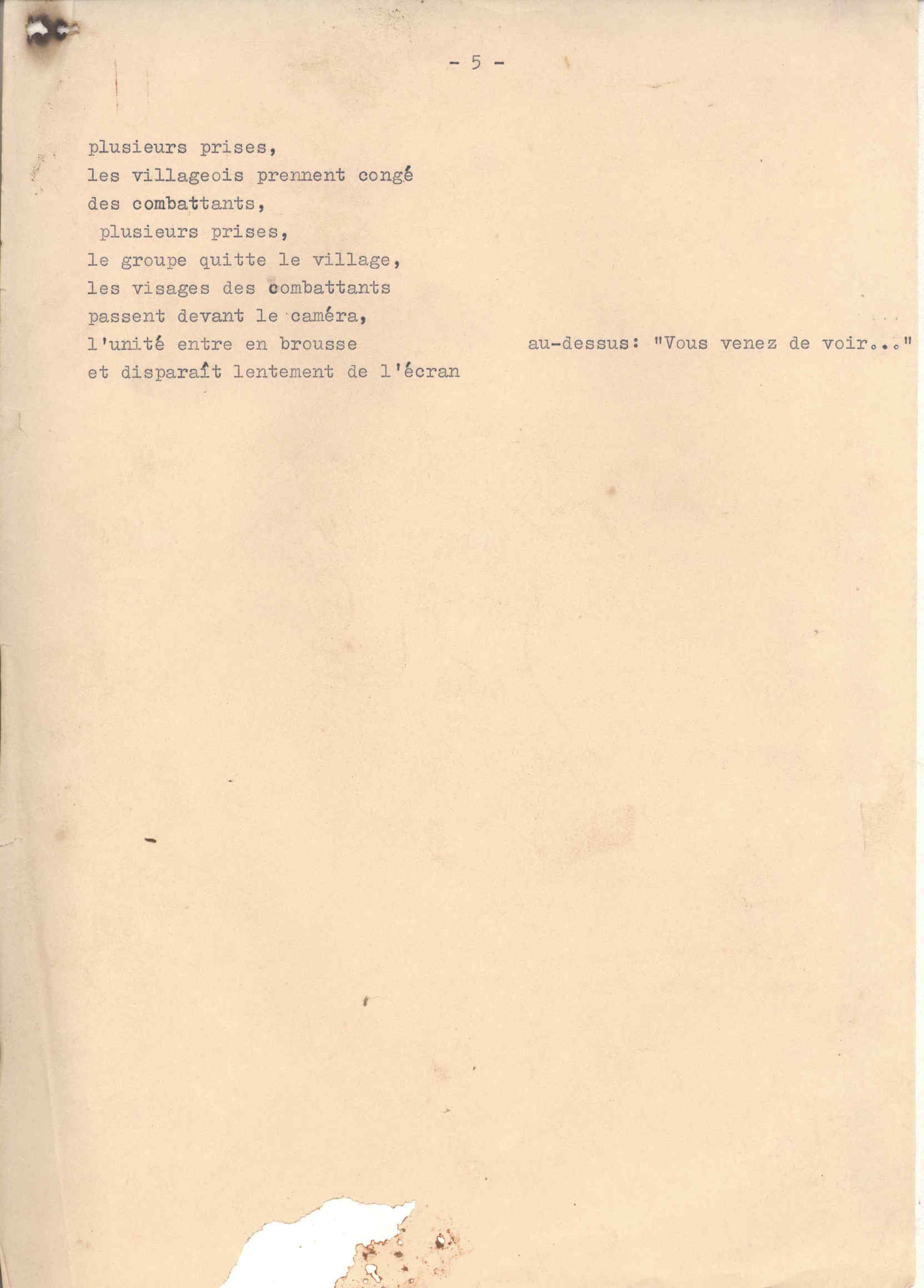 - 5 -

plusieurs prises,
les villageois prennent congé
des combattants,
plusieurs prises,
le groupe quitte le village,
les visages des combattants
passent devant le caméra,
l'unité entre en brousse
et disparaît lentement de l'écran

au-dessus: "Vous venez de voir..."